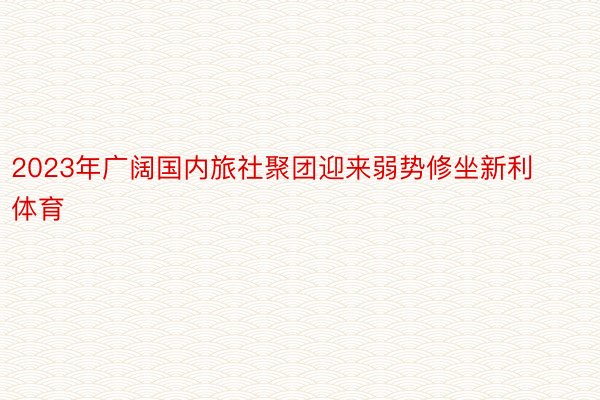 2023年广阔国内旅社聚团迎来弱势修坐新利体育